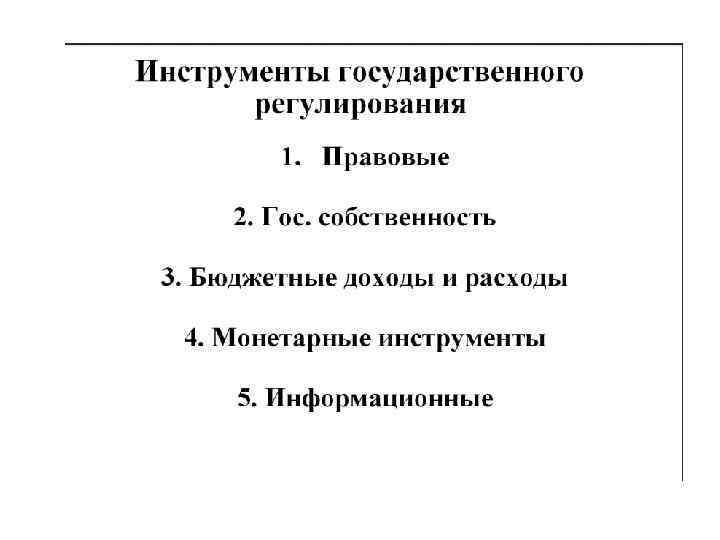 Инструменты государственного регулирования

1. Правовые

2. Гос. собственность

3. Бюджетные доходы и расходы

4. Монетарные инструменты

5. Информационные